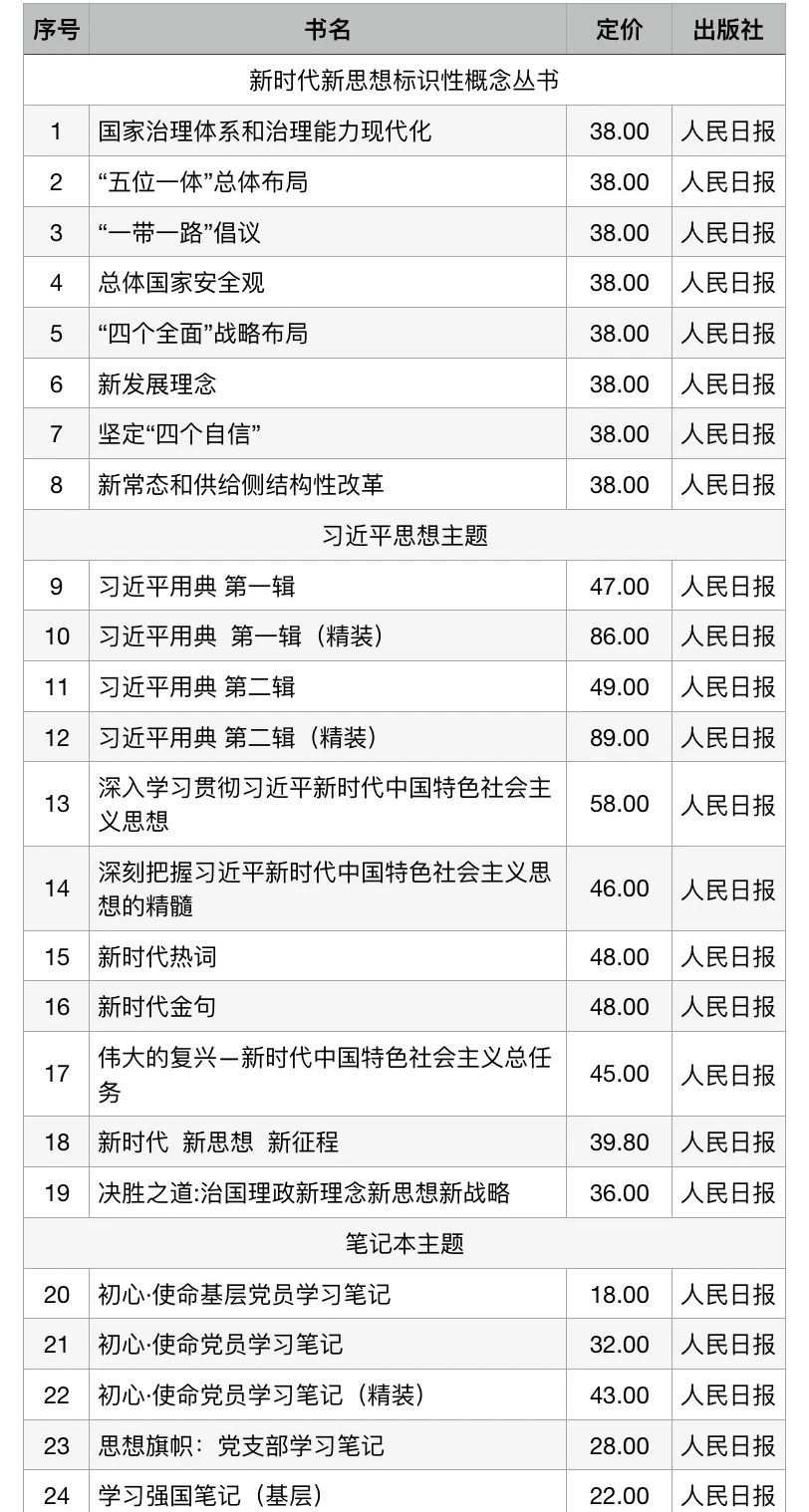 | 序号 | 书名 | 定价 | 出版社 |
|---|---|---|---|
| 新时代新思想标识性概念丛书 | | | |
| 1 | 国家治理体系和治理能力现代化 | 38.00 | 人民日报 |
| 2 | “五位一体”总体布局 | 38.00 | 人民日报 |
| 3 | “一带一路”倡议 | 38.00 | 人民日报 |
| 4 | 总体国家安全观 | 38.00 | 人民日报 |
| 5 | “四个全面”战略布局 | 38.00 | 人民日报 |
| 6 | 新发展理念 | 38.00 | 人民日报 |
| 7 | 坚定“四个自信” | 38.00 | 人民日报 |
| 8 | 新常态和供给侧结构性改革 | 38.00 | 人民日报 |
| 习近平思想主题 | | | |
| 9 | 习近平用典 第一辑 | 47.00 | 人民日报 |
| 10 | 习近平用典 第一辑（精装） | 86.00 | 人民日报 |
| 11 | 习近平用典 第二辑 | 49.00 | 人民日报 |
| 12 | 习近平用典 第二辑（精装） | 89.00 | 人民日报 |
| 13 | 深入学习贯彻习近平新时代中国特色社会主义思想 | 58.00 | 人民日报 |
| 14 | 深刻把握习近平新时代中国特色社会主义思想的精髓 | 46.00 | 人民日报 |
| 15 | 新时代热词 | 48.00 | 人民日报 |
| 16 | 新时代金句 | 48.00 | 人民日报 |
| 17 | 伟大的复兴—新时代中国特色社会主义总任务 | 45.00 | 人民日报 |
| 18 | 新时代 新思想 新征程 | 39.80 | 人民日报 |
| 19 | 决胜之道:治国理政新理念新思想新战略 | 36.00 | 人民日报 |
| 笔记本主题 | | | |
| 20 | 初心·使命基层党员学习笔记 | 18.00 | 人民日报 |
| 21 | 初心·使命党员学习笔记 | 32.00 | 人民日报 |
| 22 | 初心·使命党员学习笔记（精装） | 43.00 | 人民日报 |
| 23 | 思想旗帜：党支部学习笔记 | 28.00 | 人民日报 |
| 24 | 学习强国笔记（基层） | 22.00 | 人民日报 |